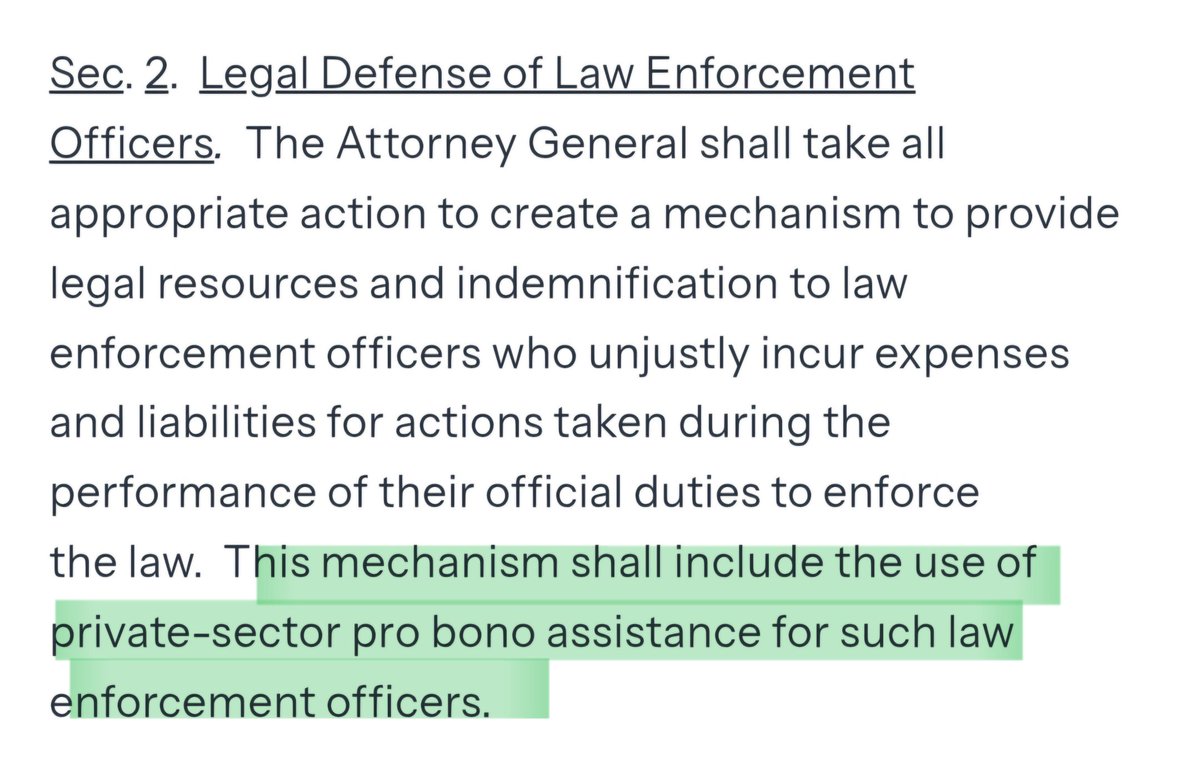 Sec. 2. Legal Defense of Law Enforcement Officers. The Attorney General shall take all appropriate action to create a mechanism to provide legal resources and indemnification to law enforcement officers who unjustly incur expenses and liabilities for actions taken during the performance of their official duties to enforce the law. This mechanism shall include the use of private-sector pro bono assistance for such law enforcement officers.